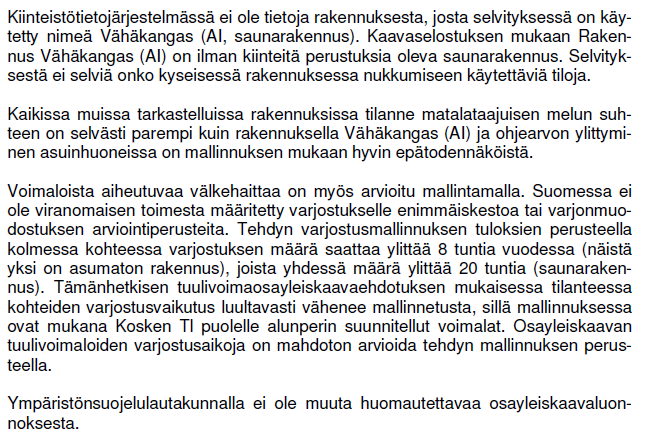 Kiinteistötietojärjestelmässä ei ole tietoja rakennuksesta, josta selvityksessä on käytetty nimeä Vähäkangas (AI, saunarakennus). Kaavaselostuksen mukaan Rakennus Vähäkangas (AI) on ilman kiinteitä perustuksia oleva saunarakennus. Selvityksestä ei selviä onko kyseisessä rakennuksessa nukkumiseen käytettäviä tiloja.

Kaikissa muissa tarkastelluissa rakennuksissa tilanne matalataajuisen melun suhteen on selvästi parempi kuin rakennuksella Vähäkangas (AI) ja ohjearvon ylittyminen asuinhuoneissa on mallinnuksen mukaan hyvin epätodennäköistä.

Voimaloista aiheutuvaa välkehaittaa on myös arvioitu mallintamalla. Suomessa ei ole viranomaisen toimesta määritetty varjostukselle enimmäiskestoa tai varjonmuodostuksen arviointiperusteita. Tehdyn varjostusmallinnuksen tuloksien perusteella kolmessa kohteessa varjostuksen määrä saattaa ylittää 8 tuntia vuodessa (näistä yksi on asumaton rakennus), joista yhdessä määrä ylittää 20 tuntia (saunarakennus). Tämänhetkisen tuulivoimaosayleiskaavaehdotuksen mukaisessa tilanteessa kohteiden varjostusvaikutus luultavasti vähenee mallinnetusta, sillä mallinnuksessa ovat mukana Kosken TI puolelle alunperin suunnitellut voimalat. Osayleiskaavan tuulivoimaloiden varjostusaikoja on mahdoton arvioida tehdyn mallinnuksen perusteella.

Ympäristönsuojelulautakunnalla ei ole muuta huomautettavaa osayleiskaavaluonnoksesta.